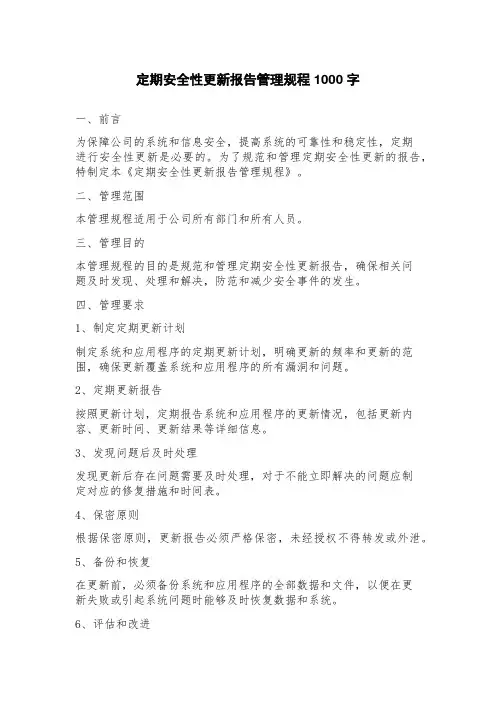 定期安全性更新报告管理规程 1000 字

一、前言

为保障公司的系统和信息安全，提高系统的可靠性和稳定性，定期进行安全性更新是必要的。为了规范和管理定期安全性更新的报告，特制定本《定期安全性更新报告管理规程》。

二、管理范围

本管理规程适用于公司所有部门和所有人员。

三、管理目的

本管理规程的目的是规范和管理定期安全性更新报告，确保相关问题及时发现、处理和解决，防范和减少安全事件的发生。

四、管理要求

1、制定定期更新计划

制定系统和应用程序的定期更新计划，明确更新的频率和更新的范围，确保更新覆盖系统和应用程序的所有漏洞和问题。

2、定期更新报告

按照更新计划，定期报告系统和应用程序的更新情况，包括更新内容、更新时间、更新结果等详细信息。

3、发现问题后及时处理

发现更新后存在问题需要及时处理，对于不能立即解决的问题应制定对应的修复措施和时间表。

4、保密原则

根据保密原则，更新报告必须严格保密，未经授权不得转发或外泄。

5、备份和恢复

在更新前，必须备份系统和应用程序的全部数据和文件，以便在更新失败或引起系统问题时能够及时恢复数据和系统。

6、评估和改进